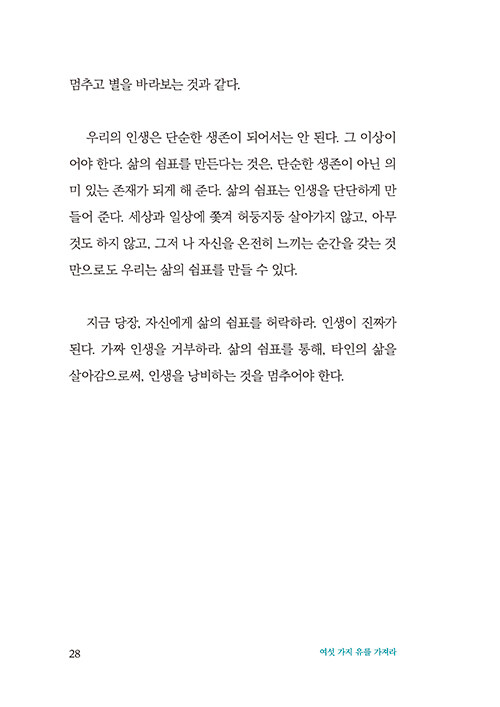 멈추고 별을 바라보는 것과 같다.

우리의 인생은 단순한 생존이 되어서는 안 된다. 그 이상이어야 한다. 삶의 쉼표를 만든다는 것은, 단순한 생존이 아닌 의미 있는 존재가 되게 해 준다. 삶의 쉼표는 인생을 단단하게 만들어 준다. 세상과 일상에 쫓겨 허둥지둥 살아가지 않고, 아무것도 하지 않고, 그저 나 자신을 온전히 느끼는 순간을 갖는 것만으로도 우리는 삶의 쉼표를 만들 수 있다.

지금 당장, 자신에게 삶의 쉼표를 허락하라. 인생이 진짜가 된다. 가짜 인생을 거부하라. 삶의 쉼표를 통해, 타인의 삶을 살아감으로써, 인생을 낭비하는 것을 멈추어야 한다.

28

여섯 가지 유를 가져라